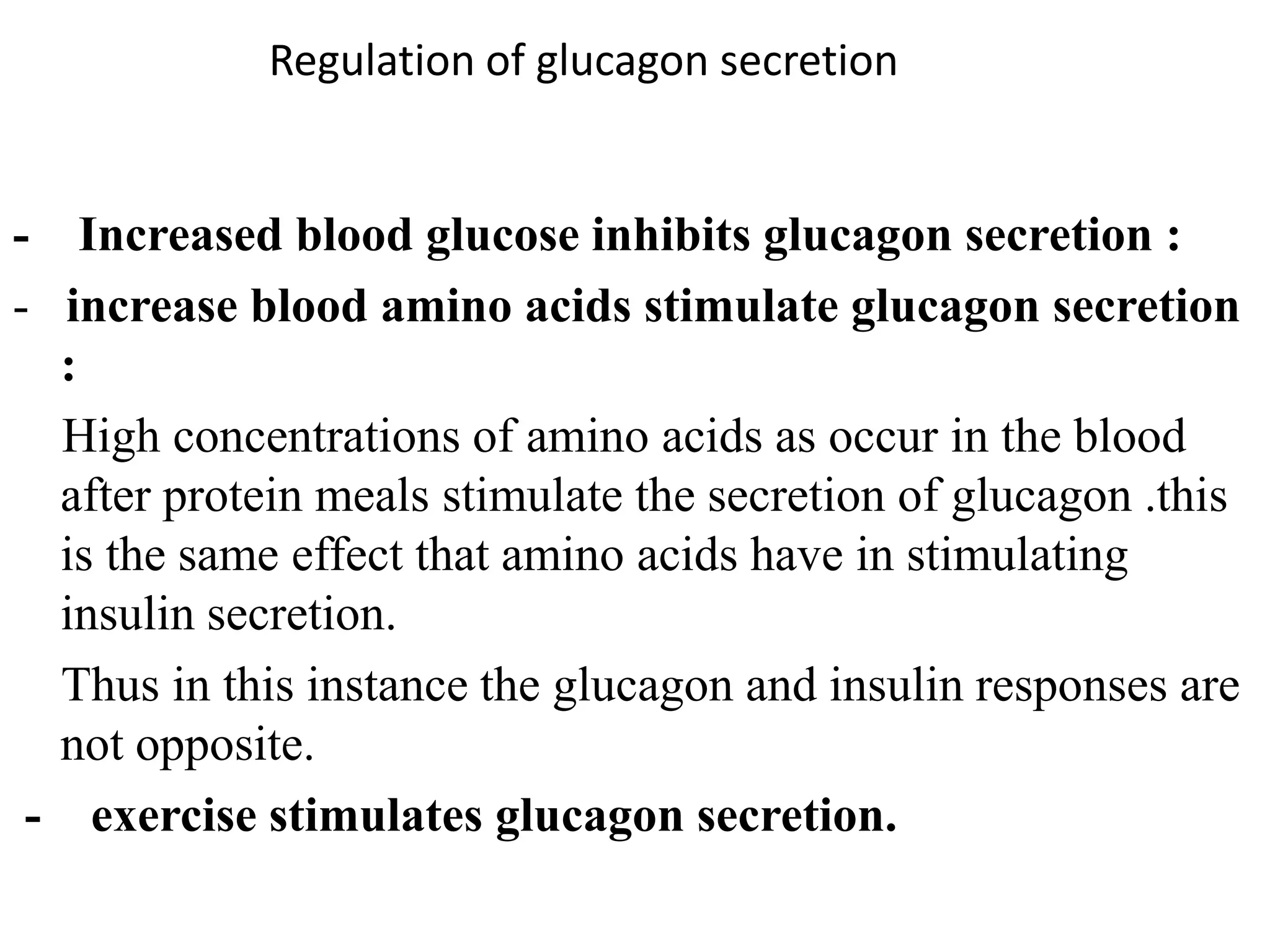 Regulation of glucagon secretion

- Increased blood glucose inhibits glucagon secretion :

- increase blood amino acids stimulate glucagon secretion :

High concentrations of amino acids as occur in the blood after protein meals stimulate the secretion of glucagon .this is the same effect that amino acids have in stimulating insulin secretion.

Thus in this instance the glucagon and insulin responses are not opposite.

- exercise stimulates glucagon secretion.